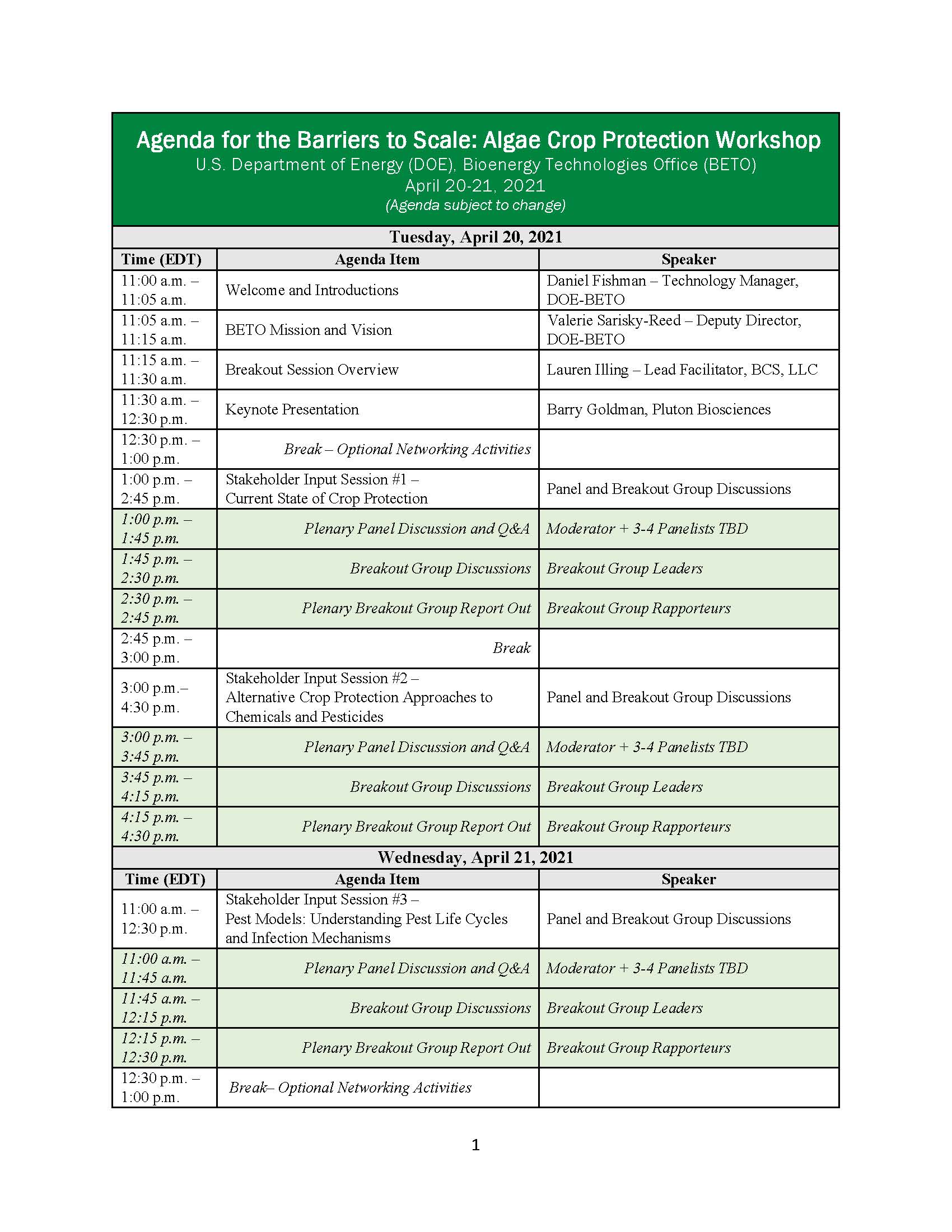 Agenda for the Barriers to Scale: Algae Crop Protection Workshop
U.S. Department of Energy (DOE), Bioenergy Technologies Office (BETO)
April 20-21, 2021
(Agenda subject to change)

Tuesday, April 20, 2021

| Time (EDT) | Agenda Item | Speaker |
|---|---|---|
| 11:00 a.m. – 11:05 a.m. | Welcome and Introductions | Daniel Fishman – Technology Manager, DOE-BETO |
| 11:05 a.m. – 11:15 a.m. | BETO Mission and Vision | Valerie Sarisky-Reed – Deputy Director, DOE-BETO |
| 11:15 a.m. – 11:30 a.m. | Breakout Session Overview | Lauren Illing – Lead Facilitator, BCS, LLC |
| 11:30 a.m. – 12:30 p.m. | Keynote Presentation | Barry Goldman, Pluton Biosciences |
| 12:30 p.m. – 1:00 p.m. | Break – Optional Networking Activities | |
| 1:00 p.m. – 2:45 p.m. | Stakeholder Input Session #1 – Current State of Crop Protection | Panel and Breakout Group Discussions |
| 1:00 p.m. – 1:45 p.m. | Plenary Panel Discussion and Q&A | Moderator + 3-4 Panelists TBD |
| 1:45 p.m. – 2:30 p.m. | Breakout Group Discussions | Breakout Group Leaders |
| 2:30 p.m. – 2:45 p.m. | Plenary Breakout Group Report Out | Breakout Group Rapporteurs |
| 2:45 p.m. – 3:00 p.m. | Break | |
| 3:00 p.m.– 4:30 p.m. | Stakeholder Input Session #2 – Alternative Crop Protection Approaches to Chemicals and Pesticides | Panel and Breakout Group Discussions |
| 3:00 p.m. – 3:45 p.m. | Plenary Panel Discussion and Q&A | Moderator + 3-4 Panelists TBD |
| 3:45 p.m. – 4:15 p.m. | Breakout Group Discussions | Breakout Group Leaders |
| 4:15 p.m. – 4:30 p.m. | Plenary Breakout Group Report Out | Breakout Group Rapporteurs |

Wednesday, April 21, 2021

| Time (EDT) | Agenda Item | Speaker |
|---|---|---|
| 11:00 a.m. – 12:30 p.m. | Stakeholder Input Session #3 – Pest Models: Understanding Pest Life Cycles and Infection Mechanisms | Panel and Breakout Group Discussions |
| 11:00 a.m. – 11:45 a.m. | Plenary Panel Discussion and Q&A | Moderator + 3-4 Panelists TBD |
| 11:45 a.m. – 12:15 p.m. | Breakout Group Discussions | Breakout Group Leaders |
| 12:15 p.m. – 12:30 p.m. | Plenary Breakout Group Report Out | Breakout Group Rapporteurs |
| 12:30 p.m. – 1:00 p.m. | Break– Optional Networking Activities | |

1